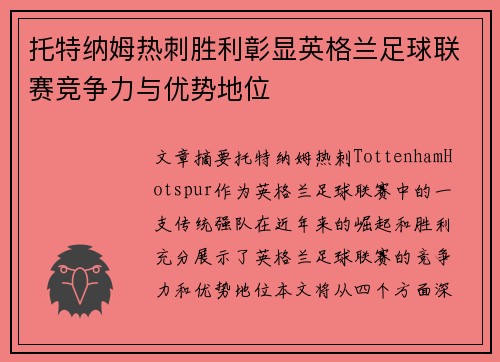 托特纳姆热刺胜利彰显英格兰足球联赛竞争力与优势地位

文章摘要托特纳姆热刺TottenhamHotspur作为英格兰足球联赛中的一支传统强队在近年来的崛起和胜利充分展示了英格兰足球联赛的竞争力和优势地位本文将从四个方面深